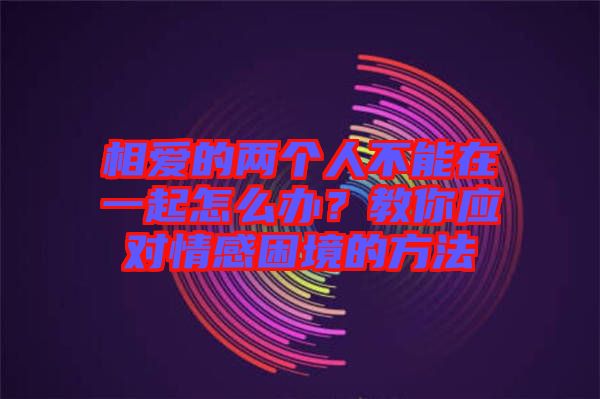 相爱的两个人不能在一起怎么办？教你应对情感困境的方法